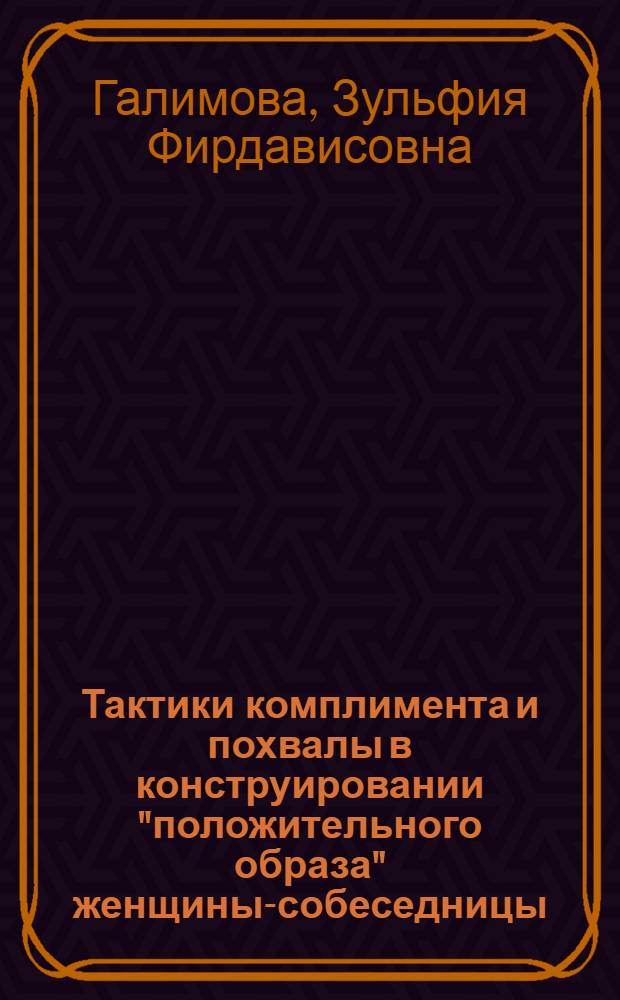 Галимова, Зульфия Фирдависовна

Тактики комплимента и похвалы в конструировании "положительного образа" женщины-собеседницы